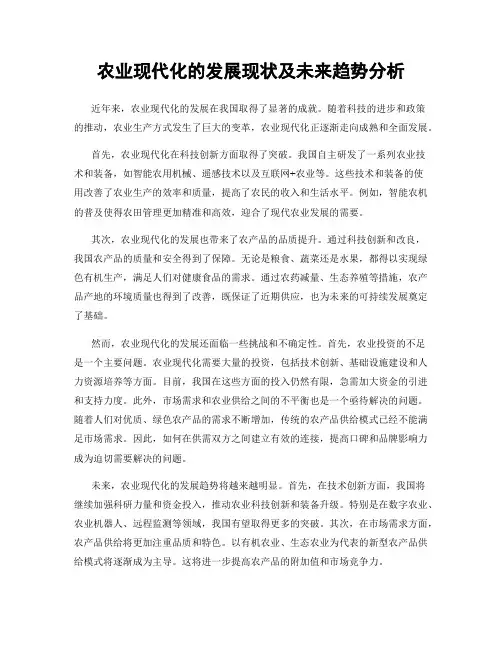 农业现代化的发展现状及未来趋势分析

近年来，农业现代化的发展在我国取得了显著的成就。随着科技的进步和政策的推动，农业生产方式发生了巨大的变革，农业现代化正逐渐走向成熟和全面发展。

首先，农业现代化在科技创新方面取得了突破。我国自主研发了一系列农业技术和装备，如智能农用机械、遥感技术以及互联网+农业等。这些技术和装备的使用改善了农业生产的效率和质量，提高了农民的收入和生活水平。例如，智能农机的普及使得农田管理更加精准和高效，迎合了现代农业发展的需要。

其次，农业现代化的发展也带来了农产品的品质提升。通过科技创新和改良，我国农产品的质量和安全得到了保障。无论是粮食、蔬菜还是水果，都得以实现绿色有机生产，满足人们对健康食品的需求。通过农药减量、生态养殖等措施，农产品产地的环境质量也得到了改善，既保证了近期供应，也为未来的可持续发展奠定了基础。

然而，农业现代化的发展还面临一些挑战和不确定性。首先，农业投资的不足是一个主要问题。农业现代化需要大量的投资，包括技术创新、基础设施建设和人力资源培养等方面。目前，我国在这些方面的投入仍然有限，急需加大资金的引进和支持力度。此外，市场需求和农业供给之间的不平衡也是一个亟待解决的问题。随着人们对优质、绿色农产品的需求不断增加，传统的农产品供给模式已经不能满足市场需求。因此，如何在供需双方之间建立有效的连接，提高口碑和品牌影响力成为迫切需要解决的问题。

未来，农业现代化的发展趋势将越来越明显。首先，在技术创新方面，我国将继续加强科研力量和资金投入，推动农业科技创新和装备升级。特别是在数字农业、农业机器人、远程监测等领域，我国有望取得更多的突破。其次，在市场需求方面，农产品供给将更加注重品质和特色。以有机农业、生态农业为代表的新型农产品供给模式将逐渐成为主导。这将进一步提高农产品的附加值和市场竞争力。